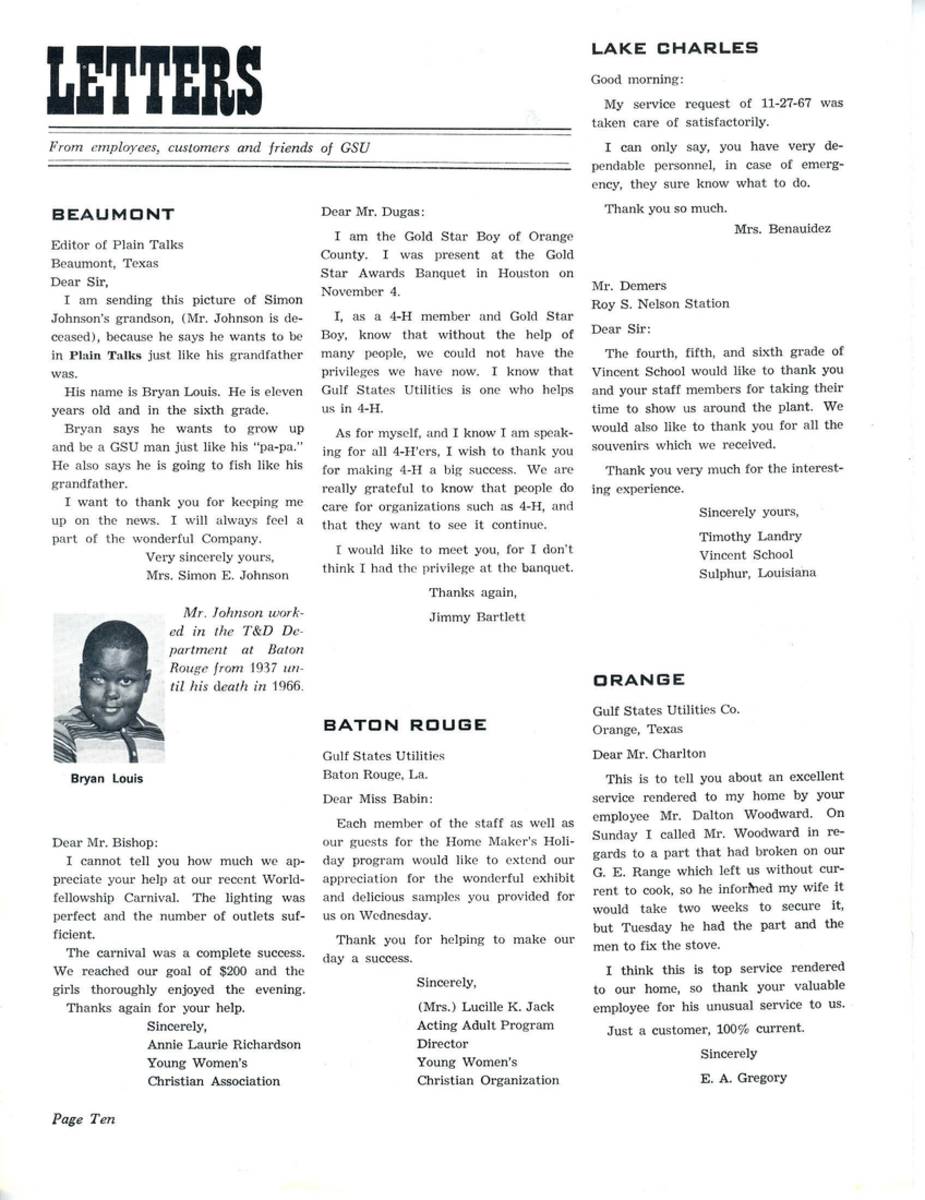 LETTERS

From employees, customers and friends of GSU

BEAUMONT

Editor of Plain Talks
Beaumont, Texas
Dear Sir,

I am sending this picture of Simon Johnson's grandson, (Mr. Johnson is deceased), because he says he wants to be in Plain Talks just like his grandfather was.

His name is Bryan Louis. He is eleven years old and in the sixth grade.

Bryan says he wants to grow up and be a GSU man just like his "pa-pa." He also says he is going to fish like his grandfather.

I want to thank you for keeping me up on the news. I will always feel a part of the wonderful Company.

Very sincerely yours,
Mrs. Simon E. Johnson

Mr. Johnson worked in the T&D Department at Baton Rouge from 1937 until his death in 1966.

Bryan Louis

Dear Mr. Bishop:

I cannot tell you how much we appreciate your help at our recent World-fellowship Carnival. The lighting was perfect and the number of outlets sufficient.

The carnival was a complete success. We reached our goal of $200 and the girls thoroughly enjoyed the evening.

Thanks again for your help.

Sincerely,
Annie Laurie Richardson
Young Women's
Christian Association

Dear Mr. Dugas:

I am the Gold Star Boy of Orange County. I was present at the Gold Star Awards Banquet in Houston on November 4.

I, as a 4-H member and Gold Star Boy, know that without the help of many people, we could not have the privileges we have now. I know that Gulf States Utilities is one who helps us in 4-H.

As for myself, and I know I am speaking for all 4-H'ers, I wish to thank you for making 4-H a big success. We are really grateful to know that people do care for organizations such as 4-H, and that they want to see it continue.

I would like to meet you, for I don't think I had the privilege at the banquet.

Thanks again,
Jimmy Bartlett

BATON ROUGE

Gulf States Utilities
Baton Rouge, La.

Dear Miss Babin:

Each member of the staff as well as our guests for the Home Maker's Holiday program would like to extend our appreciation for the wonderful exhibit and delicious samples you provided for us on Wednesday.

Thank you for helping to make our day a success.

Sincerely,
(Mrs.) Lucille K. Jack
Acting Adult Program Director
Young Women's
Christian Organization

LAKE CHARLES

Good morning:

My service request of 11-27-67 was taken care of satisfactorily.

I can only say, you have very dependable personnel, in case of emergency, they sure know what to do.

Thank you so much.

Mrs. Benauidez

Mr. Demers
Roy S. Nelson Station

Dear Sir:

The fourth, fifth, and sixth grade of Vincent School would like to thank you and your staff members for taking their time to show us around the plant. We would also like to thank you for all the souvenirs which we received.

Thank you very much for the interesting experience.

Sincerely yours,
Timothy Landry
Vincent School
Sulphur, Louisiana

ORANGE

Gulf States Utilities Co.
Orange, Texas

Dear Mr. Charlton

This is to tell you about an excellent service rendered to my home by your employee Mr. Dalton Woodward. On Sunday I called Mr. Woodward in regards to a part that had broken on our G. E. Range which left us without current to cook, so he informed my wife it would take two weeks to secure it, but Tuesday he had the part and the men to fix the stove.

I think this is top service rendered to our home, so thank your valuable employee for his unusual service to us.

Just a customer, 100% current.

Sincerely
E. A. Gregory

Page Ten